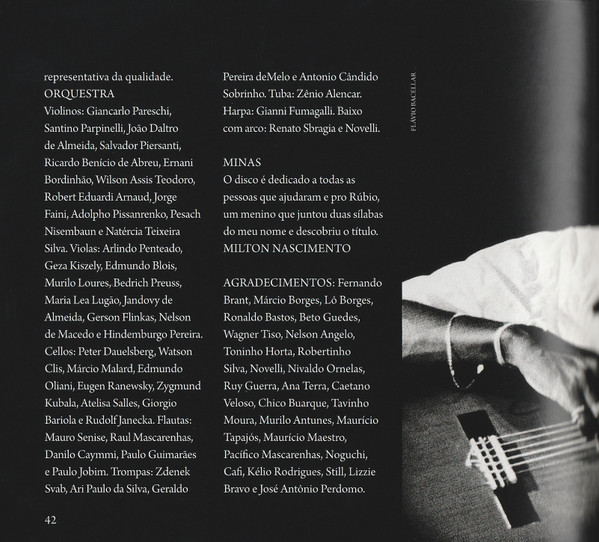 representativa da qualidade.

ORQUESTRA
Violinos: Giancarlo Pareschi, Santino Parpinelli, João Daltro de Almeida, Salvador Piersanti, Ricardo Benício de Abreu, Ernani Bordinhão, Wilson Assis Teodoro, Robert Eduardi Arnaud, Jorge Faini, Adolpho Pissanrenko, Pesach Nisembaun e Natércia Teixeira Silva. Violas: Arlindo Penteado, Geza Kiszely, Edmundo Blois, Murilo Loures, Bedrich Preuss, Maria Lea Lugão, Jandovy de Almeida, Gerson Flinkas, Nelson de Macedo e Hindemburgo Pereira. Cellos: Peter Dauelsberg, Watson Clis, Márcio Malard, Edmundo Oliani, Eugen Ranewsky, Zygmund Kubala, Atelisa Salles, Giorgio Bariola e Rudolf Janecka. Flautas: Mauro Senise, Raul Mascarenhas, Danilo Caymmi, Paulo Guimarães e Paulo Jobim. Trompas: Zdenek Svab, Ari Paulo da Silva, Geraldo Pereira deMelo e Antonio Cândido Sobrinho. Tuba: Zênio Alencar. Harpa: Gianni Fumagalli. Baixo com arco: Renato Sbragia e Novelli.

MINAS
O disco é dedicado a todas as pessoas que ajudaram e pro Rúbio, um menino que juntou duas sílabas do meu nome e descobriu o título.
MILTON NASCIMENTO

AGRADECIMENTOS: Fernando Brant, Márcio Borges, Lô Borges, Ronaldo Bastos, Beto Guedes, Wagner Tiso, Nelson Angelo, Toninho Horta, Robertinho Silva, Novelli, Nivaldo Ornelas, Ruy Guerra, Ana Terra, Caetano Veloso, Chico Buarque, Tavinho Moura, Murilo Antunes, Maurício Tapajós, Maurício Maestro, Pacífico Mascarenhas, Noguchi, Cafi, Kélio Rodrigues, Still, Lizzie Bravo e José Antônio Perdomo.

FLÁVIO BACELLAR

42